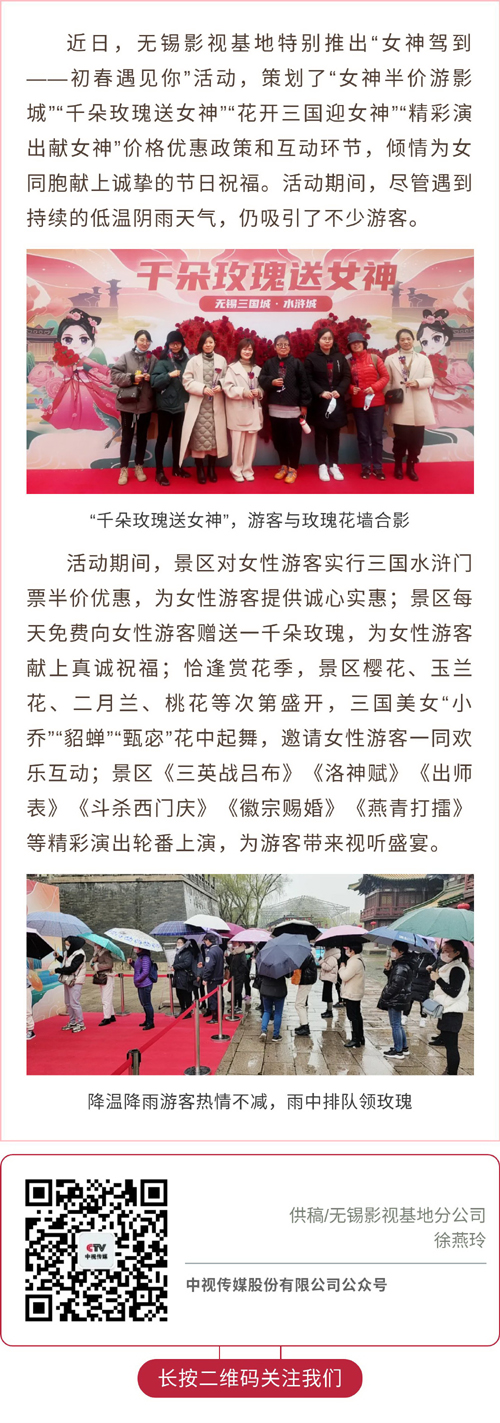 近日，无锡影视基地特别推出“女神驾到——初春遇见你”活动，策划了“女神半价游影城”“千朵玫瑰送女神”“花开三国迎女神”“精彩演出献女神”价格优惠政策和互动环节，倾情为女同胞献上诚挚的节日祝福。活动期间，尽管遇到持续的低温阴雨天气，仍吸引了不少游客。

千朵玫瑰送女神

无锡三国城·水浒城

“千朵玫瑰送女神”，游客与玫瑰花墙合影

活动期间，景区对女性游客实行三国水浒门票半价优惠，为女性游客提供诚心实惠；景区每天免费向女性游客赠送一千朵玫瑰，为女性游客献上真诚祝福；恰逢赏花季，景区樱花、玉兰花、二月兰、桃花等次第盛开，三国美女“小乔”“貂蝉”“甄宓”花中起舞，邀请女性游客一同欢乐互动；景区《三英战吕布》《洛神赋》《出师表》《斗杀西门庆》《徽宗赐婚》《燕青打擂》等精彩演出轮番上演，为游客带来视听盛宴。

降温降雨游客热情不减，雨中排队领玫瑰

CTV 中视传媒

供稿/无锡影视基地分公司
徐燕玲

中视传媒股份有限公司公众号

长按二维码关注我们